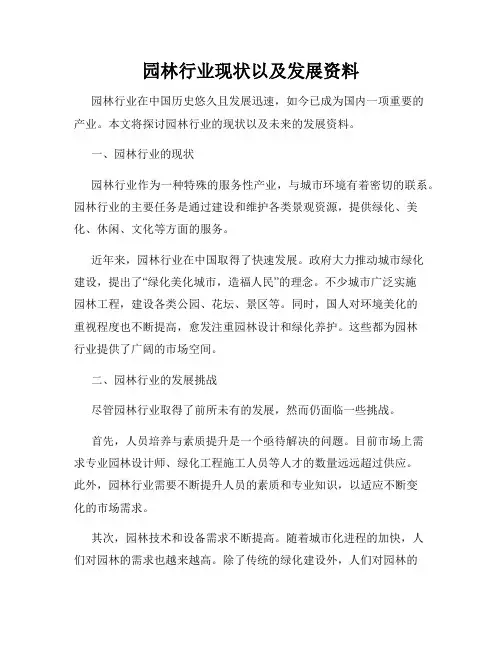 园林行业现状以及发展资料

园林行业在中国历史悠久且发展迅速，如今已成为国内一项重要的产业。本文将探讨园林行业的现状以及未来的发展资料。

一、园林行业的现状

园林行业作为一种特殊的服务性产业，与城市环境有着密切的联系。园林行业的主要任务是通过建设和维护各类景观资源，提供绿化、美化、休闲、文化等方面的服务。

近年来，园林行业在中国取得了快速发展。政府大力推动城市绿化建设，提出了“绿化美化城市，造福人民”的理念。不少城市广泛实施园林工程，建设各类公园、花坛、景区等。同时，国人对环境美化的重视程度也不断提高，愈发注重园林设计和绿化养护。这些都为园林行业提供了广阔的市场空间。

二、园林行业的发展挑战

尽管园林行业取得了前所未有的发展，然而仍面临一些挑战。

首先，人员培养与素质提升是一个亟待解决的问题。目前市场上需求专业园林设计师、绿化工程施工人员等人才的数量远远超过供应。此外，园林行业需要不断提升人员的素质和专业知识，以适应不断变化的市场需求。

其次，园林技术和设备需求不断提高。随着城市化进程的加快，人们对园林的需求也越来越高。除了传统的绿化建设外，人们对园林的